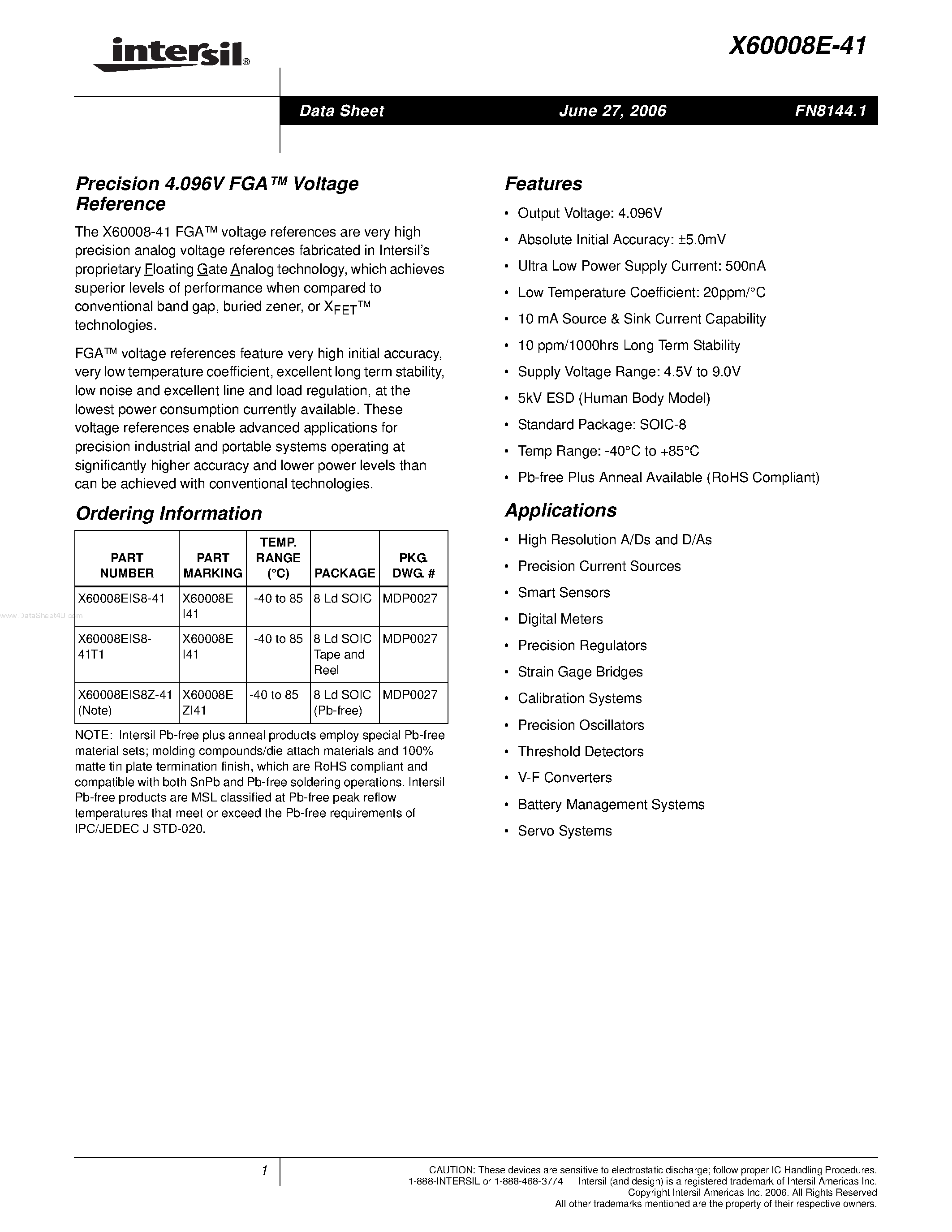 intersil®

X60008E-41

Data Sheet June 27, 2006 FN8144.1

Precision 4.096V FGA™ Voltage Reference

The X60008-41 FGA™ voltage references are very high precision analog voltage references fabricated in Intersil's proprietary Floating Gate Analog technology, which achieves superior levels of performance when compared to conventional band gap, buried zener, or $X_{FET}$™ technologies.

FGA™ voltage references feature very high initial accuracy, very low temperature coefficient, excellent long term stability, low noise and excellent line and load regulation, at the lowest power consumption currently available. These voltage references enable advanced applications for precision industrial and portable systems operating at significantly higher accuracy and lower power levels than can be achieved with conventional technologies.

Ordering Information

| PART NUMBER | PART MARKING | TEMP. RANGE (°C) | PACKAGE | PKG. DWG. # |
|---|---|---|---|---|
| X60008EIS8-41 | X60008E I41 | -40 to 85 | 8 Ld SOIC | MDP0027 |
| X60008EIS8-41T1 | X60008E I41 | -40 to 85 | 8 Ld SOIC Tape and Reel | MDP0027 |
| X60008EIS8Z-41 (Note) | X60008E ZI41 | -40 to 85 | 8 Ld SOIC (Pb-free) | MDP0027 |

NOTE: Intersil Pb-free plus anneal products employ special Pb-free material sets; molding compounds/die attach materials and 100% matte tin plate termination finish, which are RoHS compliant and compatible with both SnPb and Pb-free soldering operations. Intersil Pb-free products are MSL classified at Pb-free peak reflow temperatures that meet or exceed the Pb-free requirements of IPC/JEDEC J STD-020.

www.DataSheet4U.com

Features

• Output Voltage: 4.096V
• Absolute Initial Accuracy: ±5.0mV
• Ultra Low Power Supply Current: 500nA
• Low Temperature Coefficient: 20ppm/°C
• 10 mA Source & Sink Current Capability
• 10 ppm/1000hrs Long Term Stability
• Supply Voltage Range: 4.5V to 9.0V
• 5kV ESD (Human Body Model)
• Standard Package: SOIC-8
• Temp Range: -40°C to +85°C
• Pb-free Plus Anneal Available (RoHS Compliant)

Applications

• High Resolution A/Ds and D/As
• Precision Current Sources
• Smart Sensors
• Digital Meters
• Precision Regulators
• Strain Gage Bridges
• Calibration Systems
• Precision Oscillators
• Threshold Detectors
• V-F Converters
• Battery Management Systems
• Servo Systems

1

CAUTION: These devices are sensitive to electrostatic discharge; follow proper IC Handling Procedures.
1-888-INTERSIL or 1-888-468-3774 | Intersil (and design) is a registered trademark of Intersil Americas Inc.
Copyright Intersil Americas Inc. 2006. All Rights Reserved
All other trademarks mentioned are the property of their respective owners.